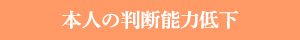 本人の判断能力低下